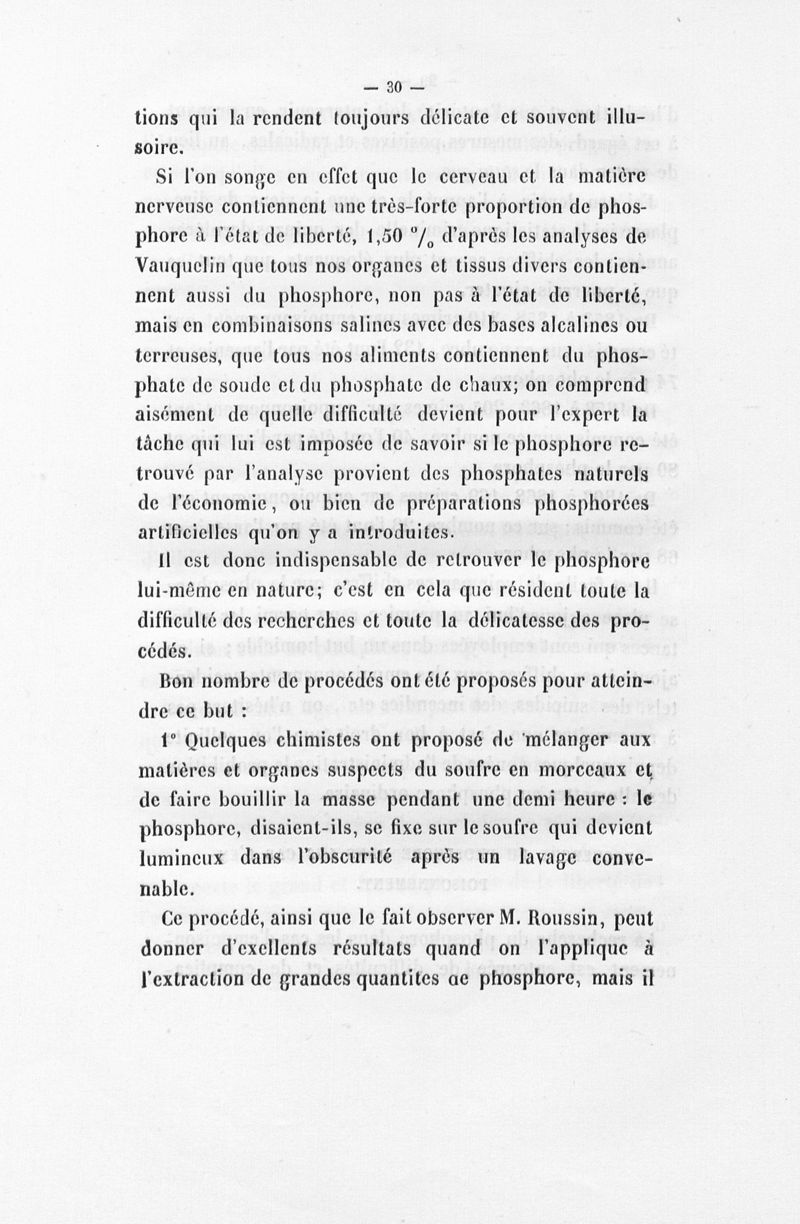 — 30 —

tions qui la rendent toujours délicate et souvent illusoire.

Si l'on songe en effet que le cerveau et la matière nerveuse contiennent une très-forte proportion de phosphore à l'état de liberté, 1,50 °/₀ d'après les analyses de Vauquelin que tous nos organes et tissus divers contiennent aussi du phosphore, non pas à l'état de liberté, mais en combinaisons salines avec des bases alcalines ou terreuses, que tous nos aliments contiennent du phosphate de soude et du phosphate de chaux; on comprend aisément de quelle difficulté devient pour l'expert la tâche qui lui est imposée de savoir si le phosphore retrouvé par l'analyse provient des phosphates naturels de l'économie, ou bien de préparations phosphorées artificielles qu'on y a introduites.

Il est donc indispensable de retrouver le phosphore lui-même en nature; c'est en cela que résident toute la difficulté des recherches et toute la délicatesse des procédés.

Bon nombre de procédés ont été proposés pour atteindre ce but :

1° Quelques chimistes ont proposé de mélanger aux matières et organes suspects du soufre en morceaux et de faire bouillir la masse pendant une demi heure : le phosphore, disaient-ils, se fixe sur le soufre qui devient lumineux dans l'obscurité après un lavage convenable.

Ce procédé, ainsi que le fait observer M. Roussin, peut donner d'excellents résultats quand on l'applique à l'extraction de grandes quantites de phosphore, mais il